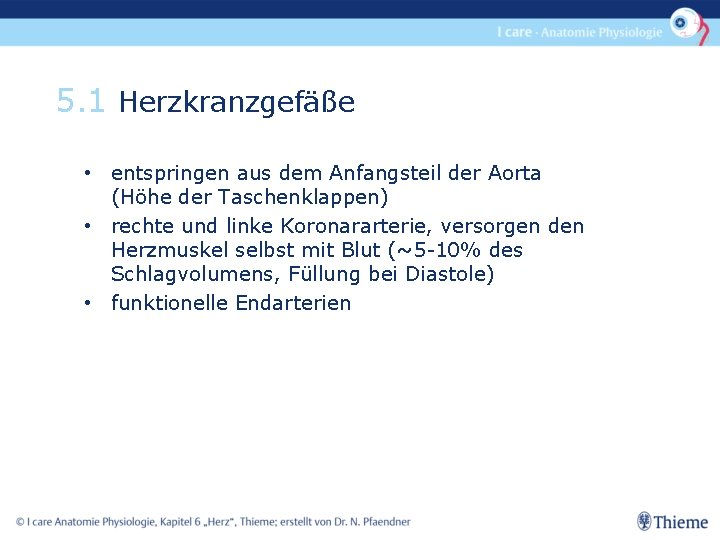 I care - Anatomie Physiologie

5.1 Herzkranzgefäße

• entspringen aus dem Anfangsteil der Aorta (Höhe der Taschenklappen)
• rechte und linke Koronararterie, versorgen den Herzmuskel selbst mit Blut (~5-10% des Schlagvolumens, Füllung bei Diastole)
• funktionelle Endarterien

© I care Anatomie Physiologie, Kapitel 6 „Herz", Thieme; erstellt von Dr. N. Pfaendner

Thieme